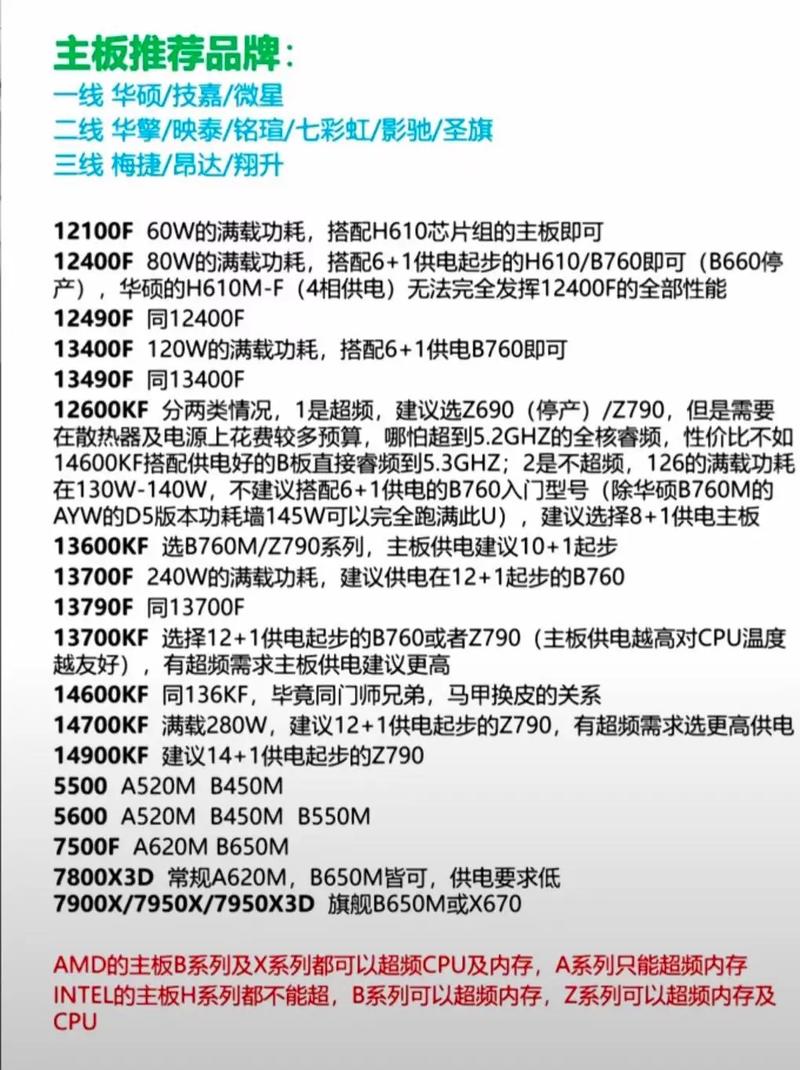 主板推荐品牌：
一线 华硕/技嘉/微星
二线 华擎/映泰/铭瑄/七彩虹/影驰/圣旗
三线 梅捷/昂达/翔升

12100F 60W的满载功耗，搭配H610芯片组的主板即可
12400F 80W的满载功耗，搭配6+1供电起步的H610/B760即可（B660停产），华硕的H610M-F（4相供电）无法完全发挥12400F的全部性能
12490F 同12400F
13400F 120W的满载功耗，搭配6+1供电B760即可
13490F 同13400F
12600KF 分两类情况，1是超频，建议选Z690（停产）/Z790，但是需要在散热器及电源上花费较多预算，哪怕超到5.2GHZ的全核睿频，性价比不如14600KF搭配供电好的B板直接睿频到5.3GHZ；2是不超频，126的满载功耗在130W-140W，不建议搭配6+1供电的B760入门型号（除华硕B760M的AYW的D5版本功耗墙145W可以完全跑满此U），建议选择8+1供电主板
13600KF 选B760M/Z790系列，主板供电建议10+1起步
13700F 240W的满载功耗，建议供电在12+1起步的B760
13790F 同13700F
13700KF 选择12+1供电起步的B760或者Z790（主板供电越高对CPU温度越友好），有超频需求主板供电建议更高
14600KF 同136KF，毕竟同门师兄弟，马甲换皮的关系
14700KF 满载280W，建议12+1供电起步的Z790，有超频需求选更高供电
14900KF 建议14+1供电起步的Z790
5500 A520M B450M
5600 A520M B450M B550M
7500F A620M B650M
7800X3D 常规A620M，B650M皆可，供电要求低
7900X/7950X/7950X3D 旗舰B650M或X670

AMD的主板B系列及X系列都可以超频CPU及内存，A系列只能超频内存
INTEL的主板H系列都不能超，B系列可以超频内存，Z系列可以超频内存及CPU